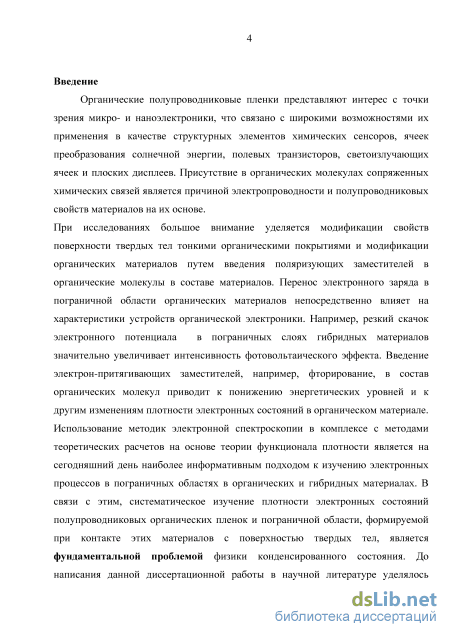 4

Введение

Органические полупроводниковые пленки представляют интерес с точки зрения микро- и наноэлектроники, что связано с широкими возможностями их применения в качестве структурных элементов химических сенсоров, ячеек преобразования солнечной энергии, полевых транзисторов, светоизлучающих ячеек и плоских дисплеев. Присутствие в органических молекулах сопряженных химических связей является причиной электропроводности и полупроводниковых свойств материалов на их основе.

При исследованиях большое внимание уделяется модификации свойств поверхности твердых тел тонкими органическими покрытиями и модификации органических материалов путем введения поляризующих заместителей в органические молекулы в составе материалов. Перенос электронного заряда в пограничной области органических материалов непосредственно влияет на характеристики устройств органической электроники. Например, резкий скачок электронного потенциала в пограничных слоях гибридных материалов значительно увеличивает интенсивность фотовольтаического эффекта. Введение электрон-притягивающих заместителей, например, фторирование, в состав органических молекул приводит к понижению энергетических уровней и к другим изменениям плотности электронных состояний в органическом материале. Использование методик электронной спектроскопии в комплексе с методами теоретических расчетов на основе теории функционала плотности является на сегодняшний день наиболее информативным подходом к изучению электронных процессов в пограничных областях в органических и гибридных материалах. В связи с этим, систематическое изучение плотности электронных состояний полупроводниковых органических пленок и пограничной области, формируемой при контакте этих материалов с поверхностью твердых тел, является фундаментальной проблемой физики конденсированного состояния. До написания данной диссертационной работы в научной литературе уделялось

dsLib.net
библиотека диссертаций